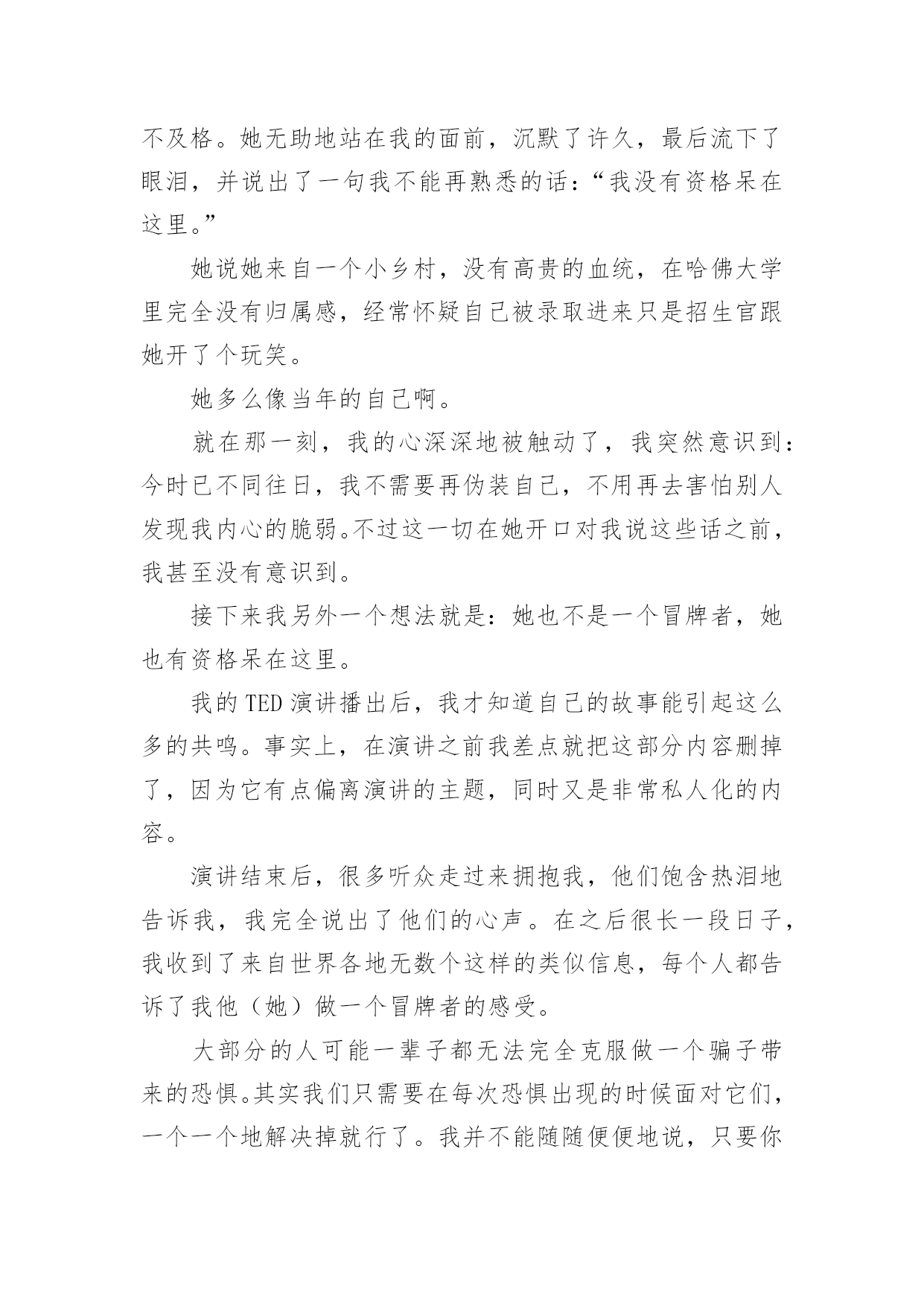 不及格。她无助地站在我的面前，沉默了许久，最后流下了眼泪，并说出了一句我不能再熟悉的话：“我没有资格呆在这里。”

她说她来自一个小乡村，没有高贵的血统，在哈佛大学里完全没有归属感，经常怀疑自己被录取进来只是招生官跟她开了个玩笑。

她多么像当年的自己啊。

就在那一刻，我的心深深地被触动了，我突然意识到：今时已不同往日，我不需要再伪装自己，不用再去害怕别人发现我内心的脆弱。不过这一切在她开口对我说这些话之前，我甚至没有意识到。

接下来我另外一个想法就是：她也不是一个冒牌者，她也有资格呆在这里。

我的 TED 演讲播出后，我才知道自己的故事能引起这么多的共鸣。事实上，在演讲之前我差点就把这部分内容删掉了，因为它有点偏离演讲的主题，同时又是非常私人化的内容。

演讲结束后，很多听众走过来拥抱我，他们饱含热泪地告诉我，我完全说出了他们的心声。在之后很长一段日子，我收到了来自世界各地无数个这样的类似信息，每个人都告诉了我他（她）做一个冒牌者的感受。

大部分的人可能一辈子都无法完全克服做一个骗子带来的恐惧。其实我们只需要在每次恐惧出现的时候面对它们，一个一个地解决掉就行了。我并不能随随便便地说，只要你